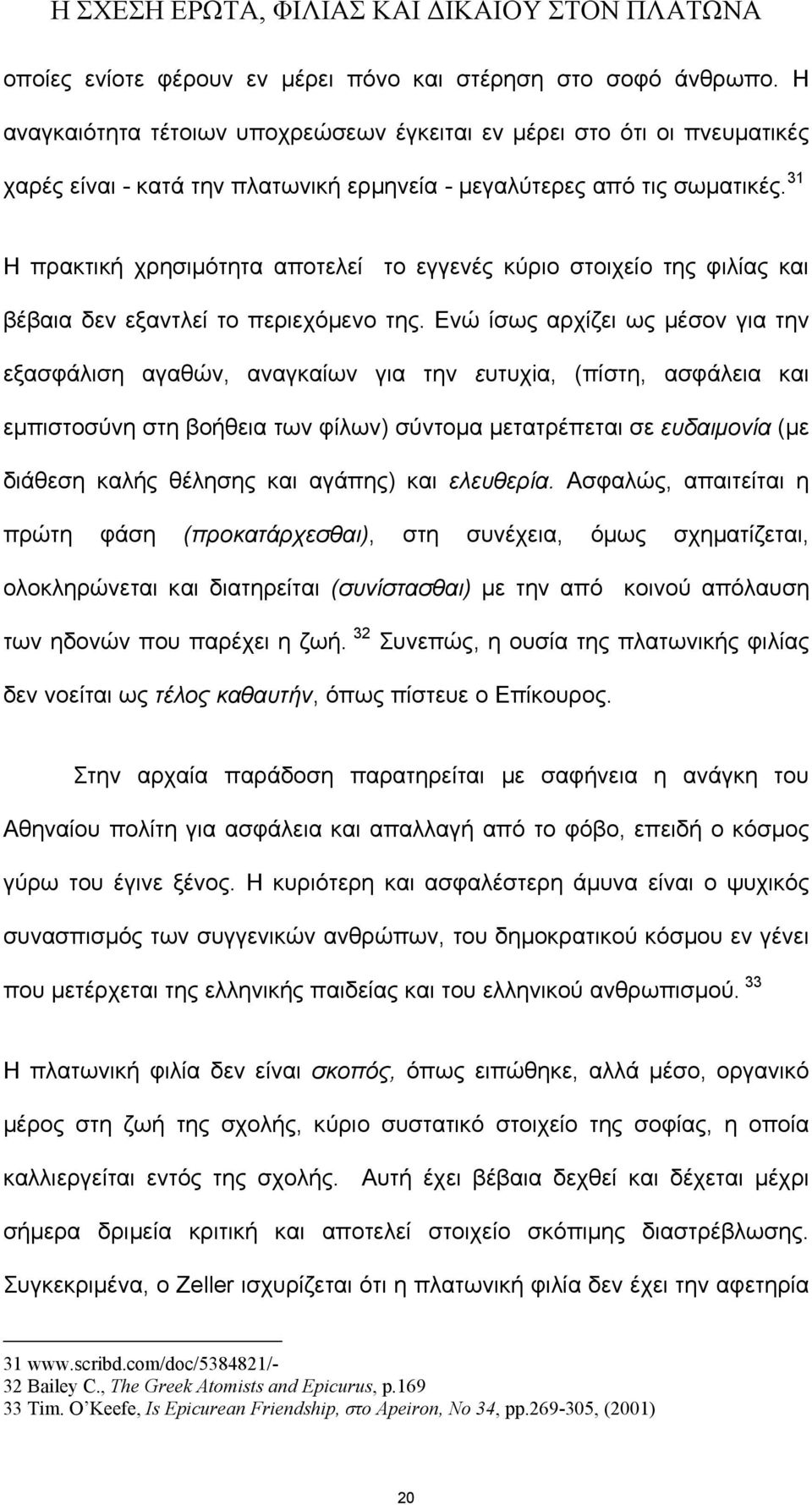 Η ΣΧΕΣΗ ΕΡΩΤΑ, ΦΙΛΙΑΣ ΚΑΙ ΔΙΚΑΙΟΥ ΣΤΟΝ ΠΛΑΤΩΝΑ

οποίες ενίοτε φέρουν εν μέρει πόνο και στέρηση στο σοφό άνθρωπο. Η αναγκαιότητα τέτοιων υποχρεώσεων έγκειται εν μέρει στο ότι οι πνευματικές χαρές είναι - κατά την πλατωνική ερμηνεία - μεγαλύτερες από τις σωματικές. $^{31}$

Η πρακτική χρησιμότητα αποτελεί το εγγενές κύριο στοιχείο της φιλίας και βέβαια δεν εξαντλεί το περιεχόμενο της. Ενώ ίσως αρχίζει ως μέσον για την εξασφάλιση αγαθών, αναγκαίων για την ευτυχία, (πίστη, ασφάλεια και εμπιστοσύνη στη βοήθεια των φίλων) σύντομα μετατρέπεται σε ευδαιμονία (με διάθεση καλής θέλησης και αγάπης) και ελευθερία. Ασφαλώς, απαιτείται η πρώτη φάση (προκατάρχεσθαι), στη συνέχεια, όμως σχηματίζεται, ολοκληρώνεται και διατηρείται (συνίστασθαι) με την από κοινού απόλαυση των ηδονών που παρέχει η ζωή. $^{32}$ Συνεπώς, η ουσία της πλατωνικής φιλίας δεν νοείται ως τέλος καθαυτήν, όπως πίστευε ο Επίκουρος.

Στην αρχαία παράδοση παρατηρείται με σαφήνεια η ανάγκη του Αθηναίου πολίτη για ασφάλεια και απαλλαγή από το φόβο, επειδή ο κόσμος γύρω του έγινε ξένος. Η κυριότερη και ασφαλέστερη άμυνα είναι ο ψυχικός συνασπισμός των συγγενικών ανθρώπων, του δημοκρατικού κόσμου εν γένει που μετέρχεται της ελληνικής παιδείας και του ελληνικού ανθρωπισμού. $^{33}$

Η πλατωνική φιλία δεν είναι σκοπός, όπως ειπώθηκε, αλλά μέσο, οργανικό μέρος στη ζωή της σχολής, κύριο συστατικό στοιχείο της σοφίας, η οποία καλλιεργείται εντός της σχολής. Αυτή έχει βέβαια δεχθεί και δέχεται μέχρι σήμερα δριμεία κριτική και αποτελεί στοιχείο σκόπιμης διαστρέβλωσης. Συγκεκριμένα, ο Zeller ισχυρίζεται ότι η πλατωνική φιλία δεν έχει την αφετηρία

31 www.scribd.com/doc/5384821/-
32 Bailey C., The Greek Atomists and Epicurus, p.169
33 Tim. O'Keefe, Is Epicurean Friendship, στο Apeiron, No 34, pp.269-305, (2001)

20